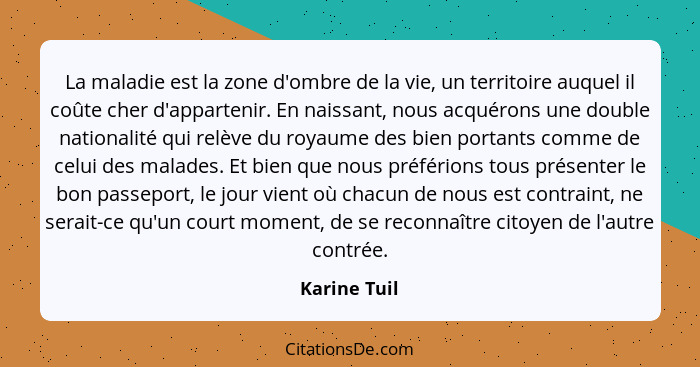 La maladie est la zone d'ombre de la vie, un territoire auquel il coûte cher d'appartenir. En naissant, nous acquérons une double nationalité qui relève du royaume des bien portants comme de celui des malades. Et bien que nous préférions tous présenter le bon passeport, le jour vient où chacun de nous est contraint, ne serait-ce qu'un court moment, de se reconnaître citoyen de l'autre contrée.

Karine Tuil

CitationsDe.com